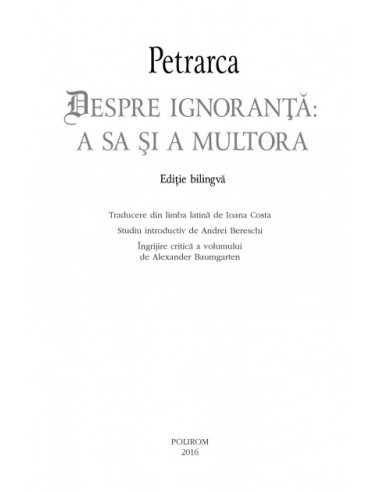 Petrarca

DESPRE IGNORANŢĂ: A SA ŞI A MULTORA

Ediţie bilingvă

Traducere din limba latină de Ioana Costa

Studiu introductiv de Andrei Bereschi

Îngrijire critică a volumului de Alexander Baumgarten

POLIROM
2016